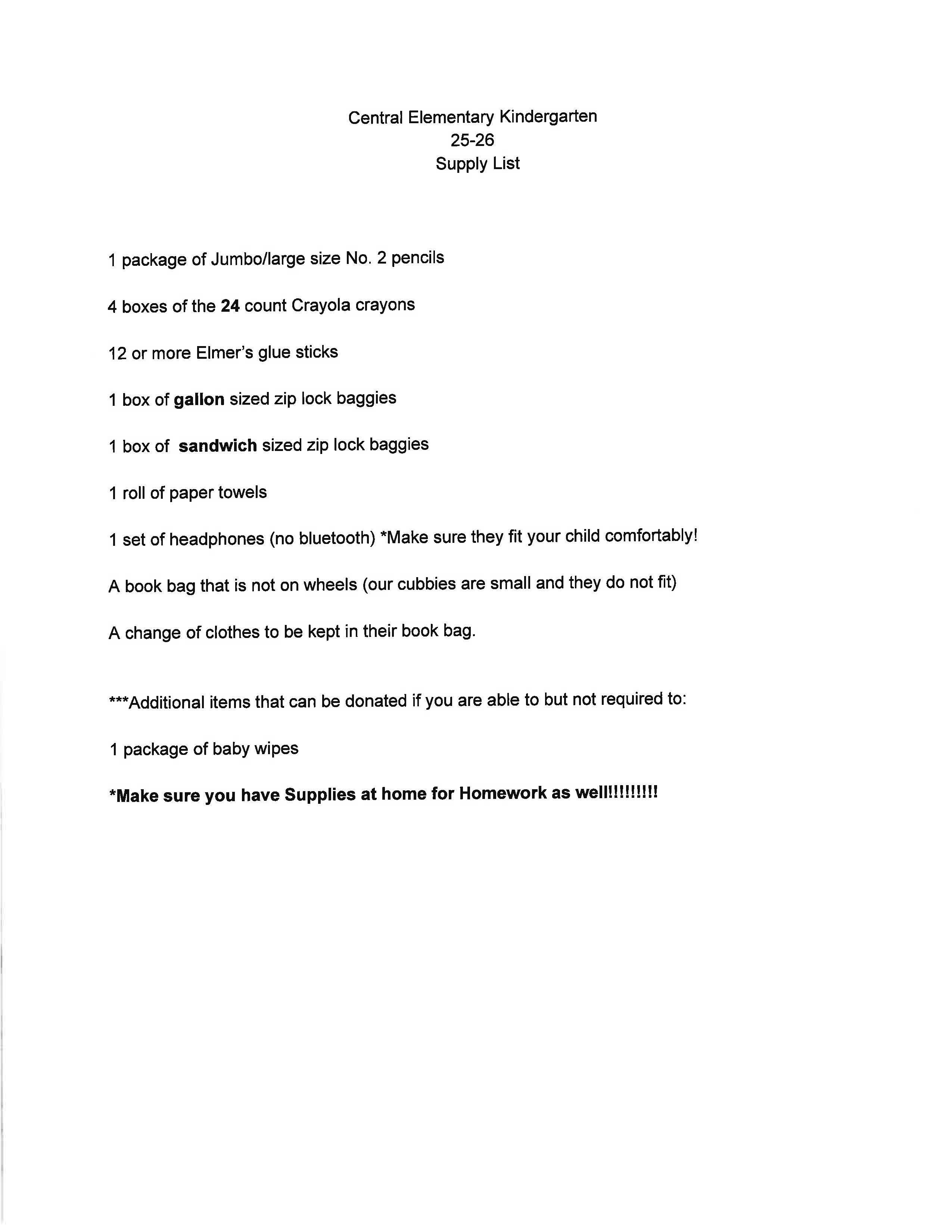 Central Elementary Kindergarten
25-26
Supply List

1 package of Jumbo/large size No. 2 pencils

4 boxes of the 24 count Crayola crayons

12 or more Elmer's glue sticks

1 box of gallon sized zip lock baggies

1 box of sandwich sized zip lock baggies

1 roll of paper towels

1 set of headphones (no bluetooth) *Make sure they fit your child comfortably!

A book bag that is not on wheels (our cubbies are small and they do not fit)

A change of clothes to be kept in their book bag.

***Additional items that can be donated if you are able to but not required to:

1 package of baby wipes

*Make sure you have Supplies at home for Homework as well!!!!!!!!!